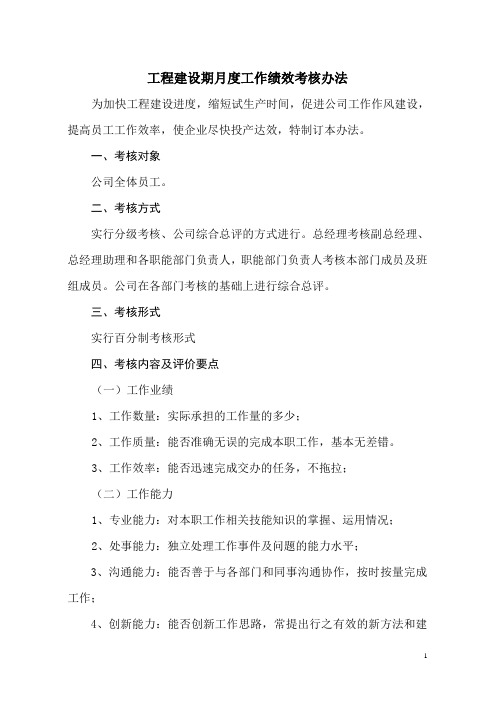 工程建设期月度工作绩效考核办法

为加快工程建设进度，缩短试生产时间，促进公司工作作风建设，提高员工工作效率，使企业尽快投产达效，特制订本办法。

一、考核对象

公司全体员工。

二、考核方式

实行分级考核、公司综合总评的方式进行。总经理考核副总经理、总经理助理和各职能部门负责人，职能部门负责人考核本部门成员及班组成员。公司在各部门考核的基础上进行综合总评。

三、考核形式

实行百分制考核形式

四、考核内容及评价要点

（一）工作业绩

1、工作数量：实际承担的工作量的多少；

2、工作质量：能否准确无误的完成本职工作，基本无差错。

3、工作效率：能否迅速完成交办的任务，不拖拉；

（二）工作能力

1、专业能力：对本职工作相关技能知识的掌握、运用情况；

2、处事能力：独立处理工作事件及问题的能力水平；

3、沟通能力：能否善于与各部门和同事沟通协作，按时按量完成工作；

4、创新能力：能否创新工作思路，常提出行之有效的新方法和建

1